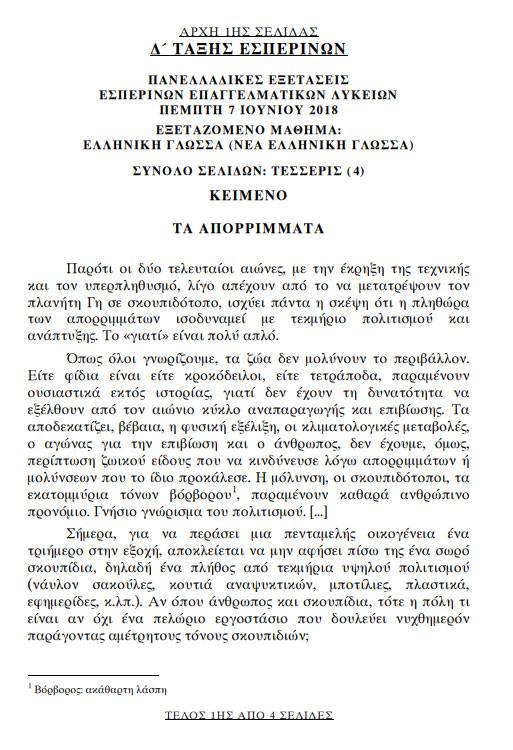 ΑΡΧΗ 1ΗΣ ΣΕΛΙΔΑΣ
Δ΄ ΤΑΞΗΣ ΕΣΠΕΡΙΝΩΝ

ΠΑΝΕΛΛΑΔΙΚΕΣ ΕΞΕΤΑΣΕΙΣ
ΕΣΠΕΡΙΝΩΝ ΕΠΑΓΓΕΛΜΑΤΙΚΩΝ ΛΥΚΕΙΩΝ
ΠΕΜΠΤΗ 7 ΙΟΥΝΙΟΥ 2018
ΕΞΕΤΑΖΟΜΕΝΟ ΜΑΘΗΜΑ:
ΕΛΛΗΝΙΚΗ ΓΛΩΣΣΑ (ΝΕΑ ΕΛΛΗΝΙΚΗ ΓΛΩΣΣΑ)

ΣΥΝΟΛΟ ΣΕΛΙΔΩΝ: ΤΕΣΣΕΡΙΣ (4)

ΚΕΙΜΕΝΟ

ΤΑ ΑΠΟΡΡΙΜΜΑΤΑ

Παρότι οι δύο τελευταίοι αιώνες, με την έκρηξη της τεχνικής και τον υπερπληθυσμό, λίγο απέχουν από το να μετατρέψουν τον πλανήτη Γη σε σκουπιδότοπο, ισχύει πάντα η σκέψη ότι η πληθώρα των απορριμμάτων ισοδυναμεί με τεκμήριο πολιτισμού και ανάπτυξης. Το «γιατί» είναι πολύ απλό.

Όπως όλοι γνωρίζουμε, τα ζώα δεν μολύνουν το περιβάλλον. Είτε φίδια είναι είτε κροκόδειλοι, είτε τετράποδα, παραμένουν ουσιαστικά εκτός ιστορίας, γιατί δεν έχουν τη δυνατότητα να εξέλθουν από τον αιώνιο κύκλο αναπαραγωγής και επιβίωσης. Τα αποδεκατίζει, βέβαια, η φυσική εξέλιξη, οι κλιματολογικές μεταβολές, ο αγώνας για την επιβίωση και ο άνθρωπος, δεν έχουμε, όμως, περίπτωση ζωικού είδους που να κινδύνευσε λόγω απορριμμάτων ή μολύνσεων που το ίδιο προκάλεσε. Η μόλυνση, οι σκουπιδότοποι, τα εκατομμύρια τόνων βόρβορου$^1$, παραμένουν καθαρά ανθρώπινο προνόμιο. Γνήσιο γνώρισμα του πολιτισμού. [...]

Σήμερα, για να περάσει μια πενταμελής οικογένεια ένα τριήμερο στην εξοχή, αποκλείεται να μην αφήσει πίσω της ένα σωρό σκουπίδια, δηλαδή ένα πλήθος από τεκμήρια υψηλού πολιτισμού (νάυλον σακούλες, κουτιά αναψυκτικών, μποτίλιες, πλαστικά, εφημερίδες, κ.λπ.). Αν όπου άνθρωπος και σκουπίδια, τότε η πόλη τι είναι αν όχι ένα πελώριο εργοστάσιο που δουλεύει νυχθημερόν παράγοντας αμέτρητους τόνους σκουπιδιών;

$^1$ Βόρβορος: ακάθαρτη λάσπη

ΤΕΛΟΣ 1ΗΣ ΑΠΟ 4 ΣΕΛΙΔΕΣ